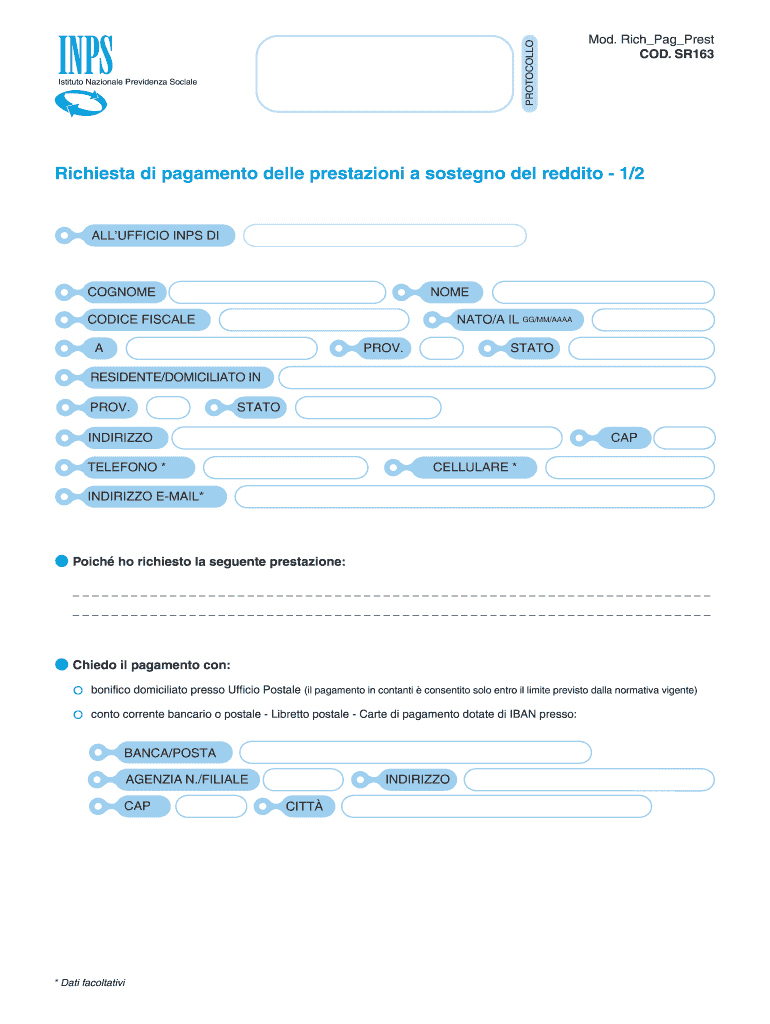 INPS
Istituto Nazionale Previdenza Sociale

PROTOCOLLO

Mod. Rich_Pag_Prest
COD. SR163

Richiesta di pagamento delle prestazioni a sostegno del reddito - 1/2

ALL'UFFICIO INPS DI

COGNOME
NOME
CODICE FISCALE
NATO/A IL GG/MM/AAAA
A
PROV.
STATO
RESIDENTE/DOMICILIATO IN
PROV.
STATO
INDIRIZZO
CAP
TELEFONO *
CELLULARE *
INDIRIZZO E-MAIL*

Poiché ho richiesto la seguente prestazione:

Chiedo il pagamento con:

bonifico domiciliato presso Ufficio Postale (il pagamento in contanti è consentito solo entro il limite previsto dalla normativa vigente)

conto corrente bancario o postale - Libretto postale - Carte di pagamento dotate di IBAN presso:

BANCA/POSTA
AGENZIA N./FILIALE
INDIRIZZO
CAP
CITTÀ

* Dati facoltativi